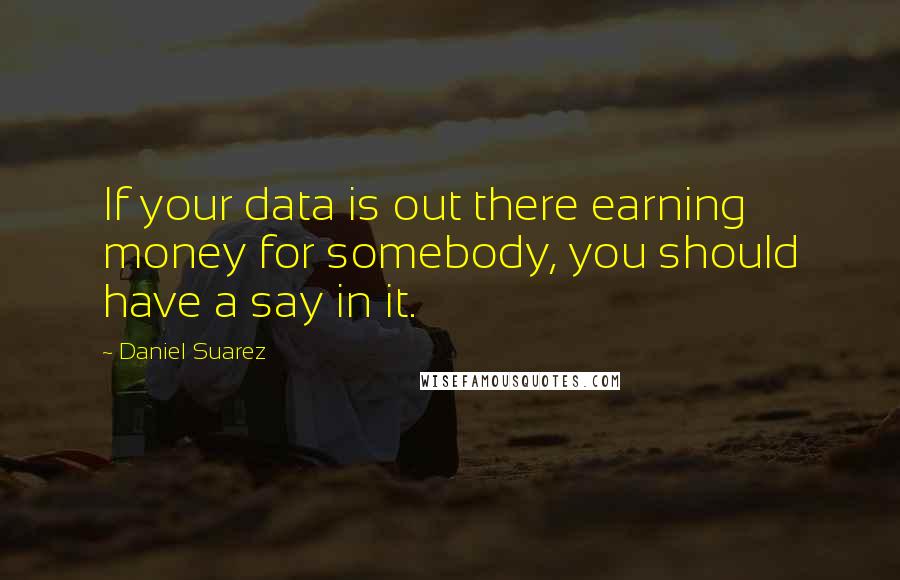 If your data is out there earning money for somebody, you should have a say in it.

~ Daniel Suarez

WISEFAMOUSQUOTES.COM